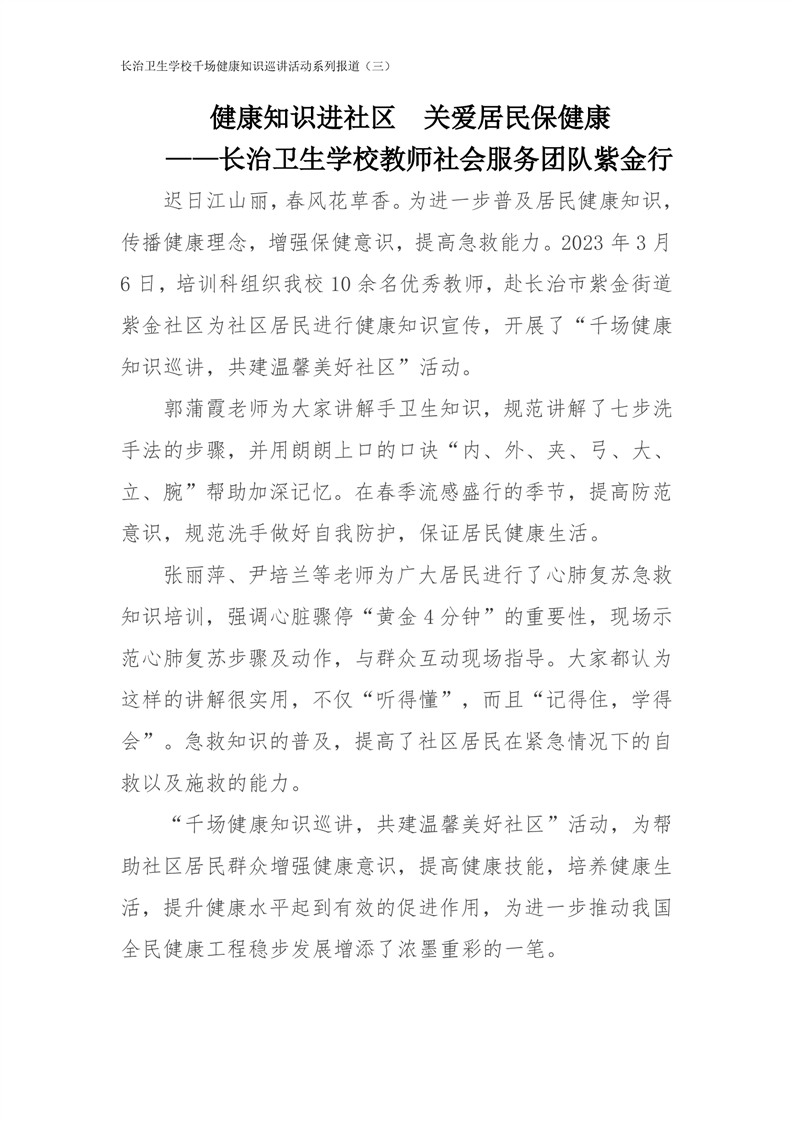 长治卫生学校千场健康知识巡讲活动系列报道（三）

健康知识进社区　关爱居民保健康
——长治卫生学校教师社会服务团队紫金行

迟日江山丽，春风花草香。为进一步普及居民健康知识，传播健康理念，增强保健意识，提高急救能力。2023 年 3 月 6 日，培训科组织我校 10 余名优秀教师，赴长治市紫金街道紫金社区为社区居民进行健康知识宣传，开展了“千场健康知识巡讲，共建温馨美好社区”活动。

郭蒲霞老师为大家讲解手卫生知识，规范讲解了七步洗手法的步骤，并用朗朗上口的口诀“内、外、夹、弓、大、立、腕”帮助加深记忆。在春季流感盛行的季节，提高防范意识，规范洗手做好自我防护，保证居民健康生活。

张丽萍、尹培兰等老师为广大居民进行了心肺复苏急救知识培训，强调心脏骤停“黄金 4 分钟”的重要性，现场示范心肺复苏步骤及动作，与群众互动现场指导。大家都认为这样的讲解很实用，不仅“听得懂”，而且“记得住，学得会”。急救知识的普及，提高了社区居民在紧急情况下的自救以及施救的能力。

“千场健康知识巡讲，共建温馨美好社区”活动，为帮助社区居民群众增强健康意识，提高健康技能，培养健康生活，提升健康水平起到有效的促进作用，为进一步推动我国全民健康工程稳步发展增添了浓墨重彩的一笔。